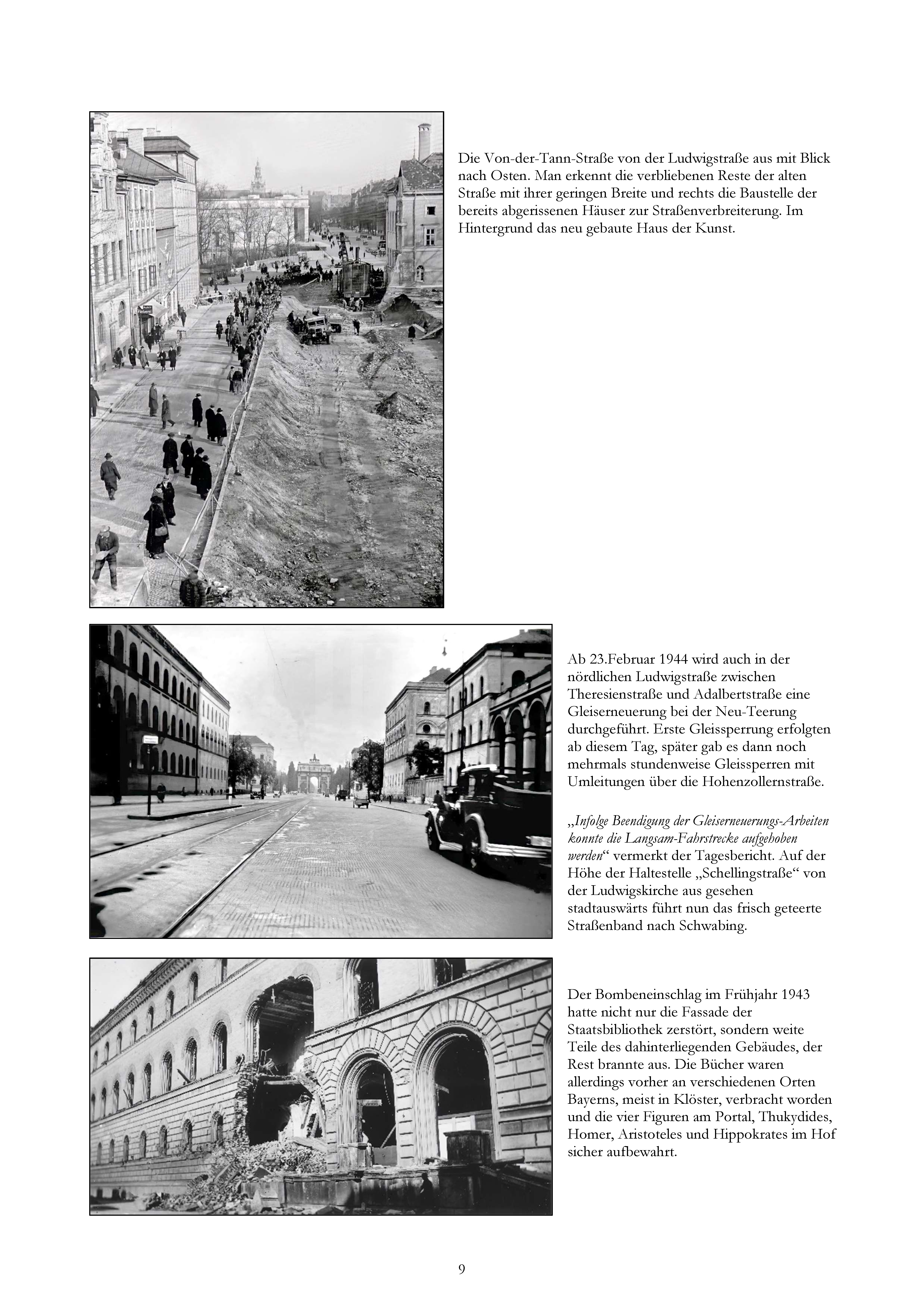 Die Von-der-Tann-Straße von der Ludwigstraße aus mit Blick nach Osten. Man erkennt die verbliebenen Reste der alten Straße mit ihrer geringen Breite und rechts die Baustelle der bereits abgerissenen Häuser zur Straßenverbreiterung. Im Hintergrund das neu gebaute Haus der Kunst.

Ab 23.Februar 1944 wird auch in der nördlichen Ludwigstraße zwischen Theresienstraße und Adalbertstraße eine Gleiserneuerung bei der Neu-Teerung durchgeführt. Erste Gleissperrung erfolgten ab diesem Tag, später gab es dann noch mehrmals stundenweise Gleissperren mit Umleitungen über die Hohenzollernstraße.

„Infolge Beendigung der Gleiserneuerungs-Arbeiten konnte die Langsam-Fahrstrecke aufgehoben werden“ vermerkt der Tagesbericht. Auf der Höhe der Haltestelle „Schellingstraße“ von der Ludwigskirche aus gesehen stadtauswärts führt nun das frisch geteerte Straßenband nach Schwabing.

Der Bombeneinschlag im Frühjahr 1943 hatte nicht nur die Fassade der Staatsbibliothek zerstört, sondern weite Teile des dahinterliegenden Gebäudes, der Rest brannte aus. Die Bücher waren allerdings vorher an verschiedenen Orten Bayerns, meist in Klöster, verbracht worden und die vier Figuren am Portal, Thukydides, Homer, Aristoteles und Hippokrates im Hof sicher aufbewahrt.

9